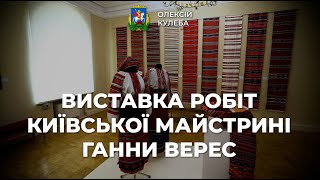 ОЛЕКСІЙ
КУЛЕБА

ВИСТАВКА РОБІТ
КИЇВСЬКОЇ МАЙСТРИНІ
ГАННИ ВЕРЕС